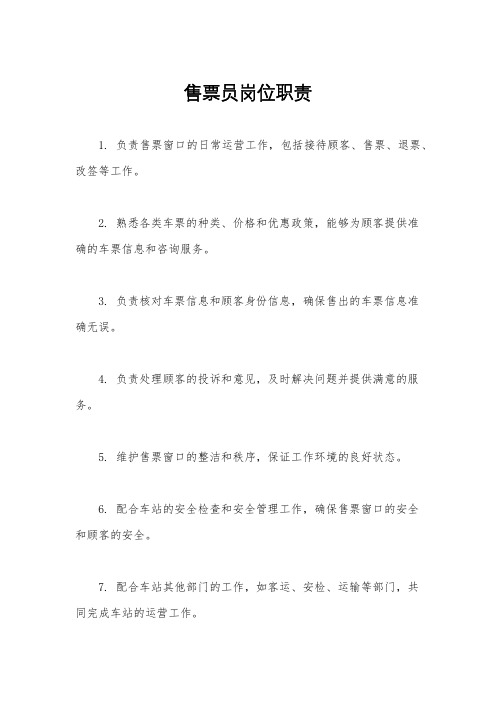 售票员岗位职责

1. 负责售票窗口的日常运营工作，包括接待顾客、售票、退票、改签等工作。

2. 熟悉各类车票的种类、价格和优惠政策，能够为顾客提供准确的车票信息和咨询服务。

3. 负责核对车票信息和顾客身份信息，确保售出的车票信息准确无误。

4. 负责处理顾客的投诉和意见，及时解决问题并提供满意的服务。

5. 维护售票窗口的整洁和秩序，保证工作环境的良好状态。

6. 配合车站的安全检查和安全管理工作，确保售票窗口的安全和顾客的安全。

7. 配合车站其他部门的工作，如客运、安检、运输等部门，共同完成车站的运营工作。